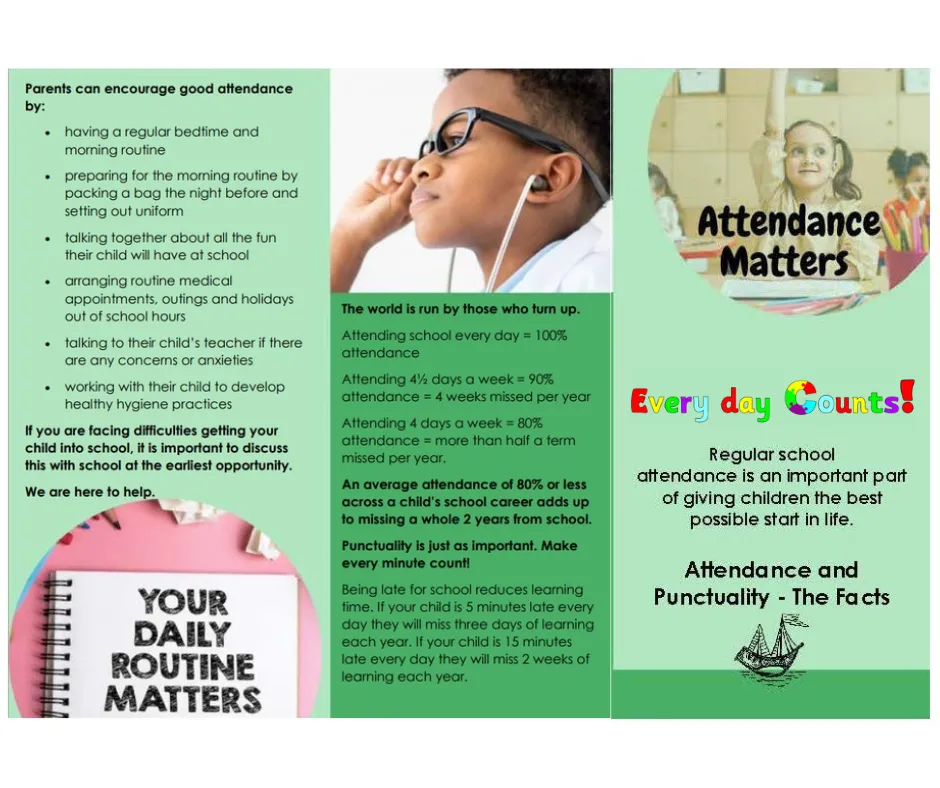 Parents can encourage good attendance by:

• having a regular bedtime and morning routine
• preparing for the morning routine by packing a bag the night before and setting out uniform
• talking together about all the fun their child will have at school
• arranging routine medical appointments, outings and holidays out of school hours
• talking to their child's teacher if there are any concerns or anxieties
• working with their child to develop healthy hygiene practices

If you are facing difficulties getting your child into school, it is important to discuss this with school at the earliest opportunity.

We are here to help.

YOUR DAILY ROUTINE MATTERS

The world is run by those who turn up.

Attending school every day = 100% attendance

Attending 4½ days a week = 90% attendance = 4 weeks missed per year

Attending 4 days a week = 80% attendance = more than half a term missed per year.

An average attendance of 80% or less across a child's school career adds up to missing a whole 2 years from school.

Punctuality is just as important. Make every minute count!

Being late for school reduces learning time. If your child is 5 minutes late every day they will miss three days of learning each year. If your child is 15 minutes late every day they will miss 2 weeks of learning each year.

Attendance Matters

Every day Counts!

Regular school attendance is an important part of giving children the best possible start in life.

Attendance and Punctuality - The Facts